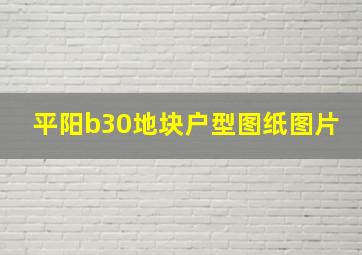 平阳b30地块户型图纸图片